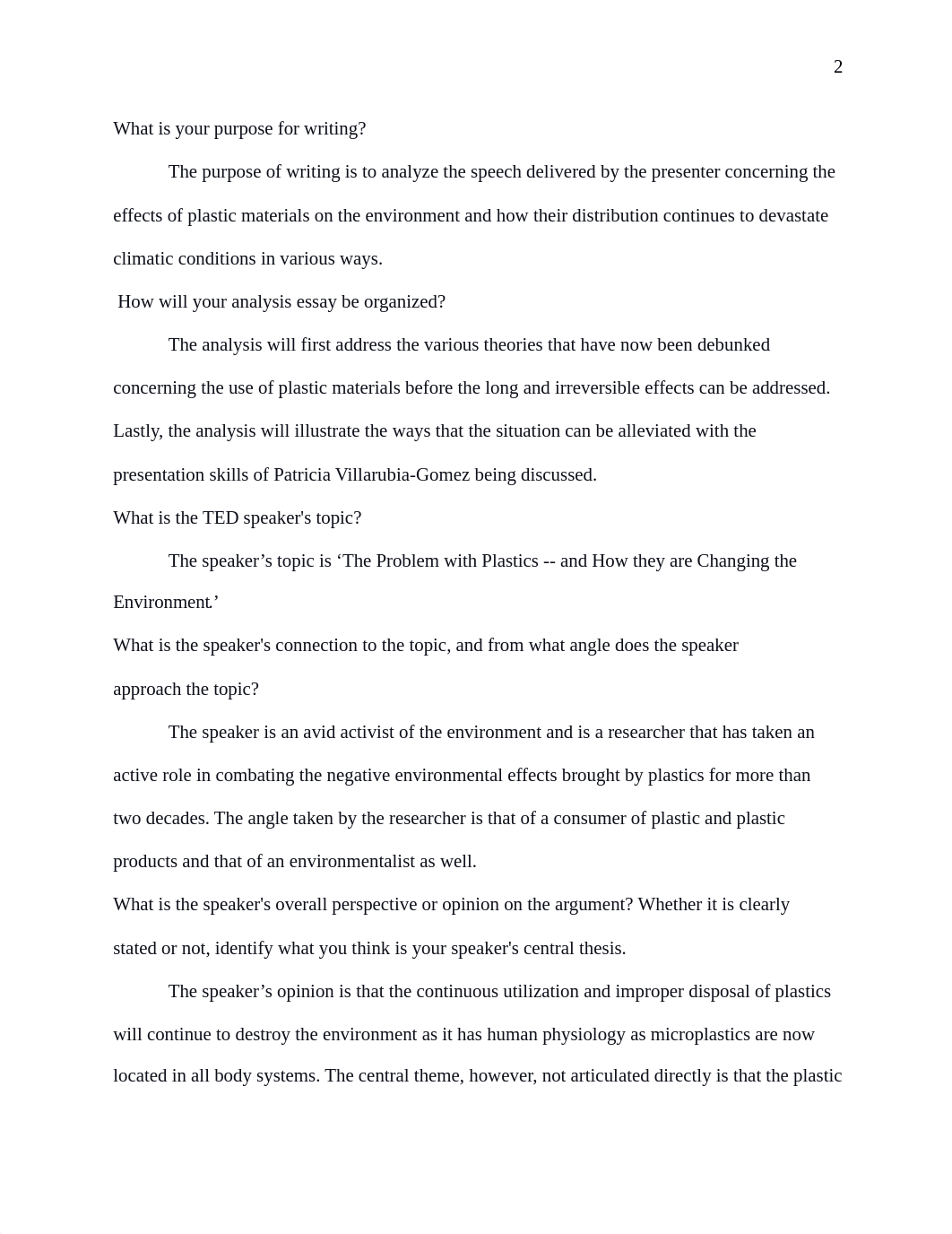 2

What is your purpose for writing?

The purpose of writing is to analyze the speech delivered by the presenter concerning the effects of plastic materials on the environment and how their distribution continues to devastate climatic conditions in various ways.

How will your analysis essay be organized?

The analysis will first address the various theories that have now been debunked concerning the use of plastic materials before the long and irreversible effects can be addressed. Lastly, the analysis will illustrate the ways that the situation can be alleviated with the presentation skills of Patricia Villarubia-Gomez being discussed.

What is the TED speaker's topic?

The speaker’s topic is ‘The Problem with Plastics -- and How they are Changing the Environment.’

What is the speaker's connection to the topic, and from what angle does the speaker approach the topic?

The speaker is an avid activist of the environment and is a researcher that has taken an active role in combating the negative environmental effects brought by plastics for more than two decades. The angle taken by the researcher is that of a consumer of plastic and plastic products and that of an environmentalist as well.

What is the speaker's overall perspective or opinion on the argument? Whether it is clearly stated or not, identify what you think is your speaker's central thesis.

The speaker’s opinion is that the continuous utilization and improper disposal of plastics will continue to destroy the environment as it has human physiology as microplastics are now located in all body systems. The central theme, however, not articulated directly is that the plastic